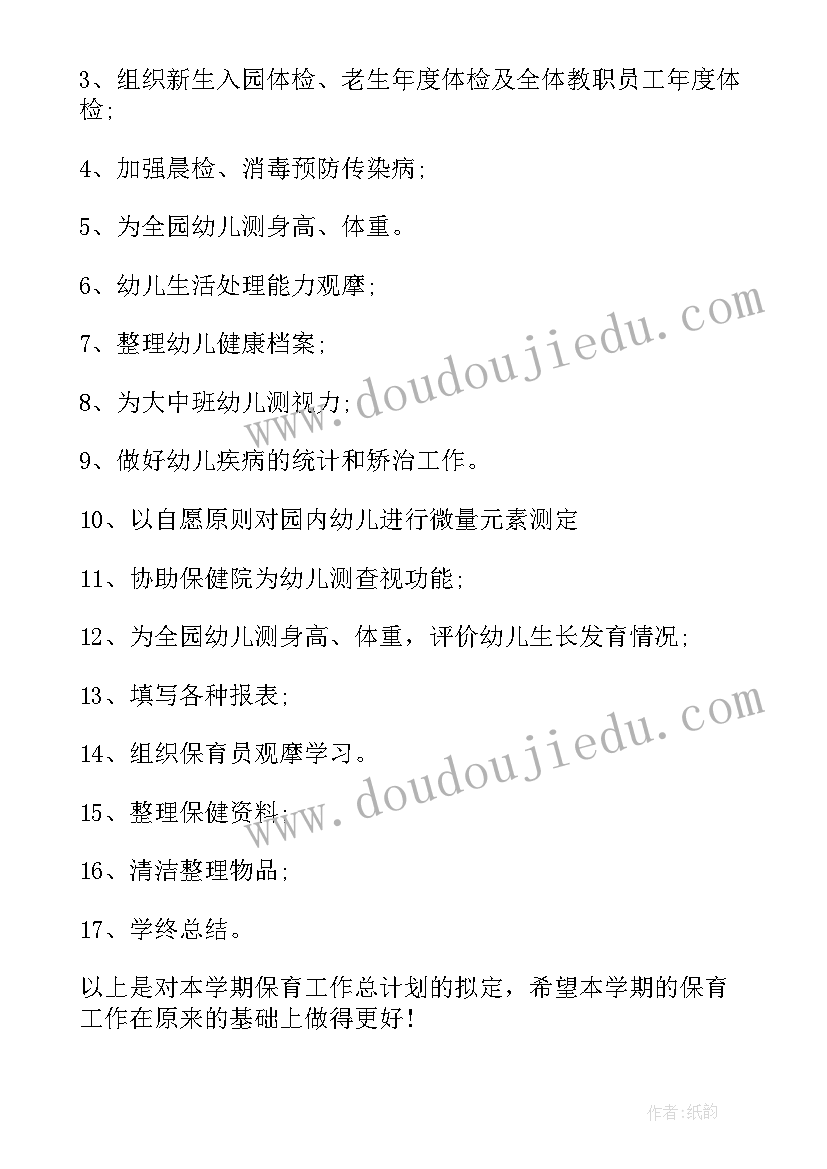 3、组织新生入园体检、老生年度体检及全体教职员工年度体检;

4、加强晨检、消毒预防传染病;

5、为全园幼儿测身高、体重。

6、幼儿生活处理能力观摩;

7、整理幼儿健康档案;

8、为大中班幼儿测视力;

9、做好幼儿疾病的统计和矫治工作。

10、以自愿原则对园内幼儿进行微量元素测定

11、协助保健院为幼儿测查视功能;

12、为全园幼儿测身高、体重，评价幼儿生长发育情况;

13、填写各种报表;

14、组织保育员观摩学习。

15、整理保健资料;

16、清洁整理物品;

17、学终总结。

以上是对本学期保育工作总计划的拟定，希望本学期的保育工作在原来的基础上做得更好!

www.doudoujiedu.com

www.doudoujiedu.com

作者:纸韵